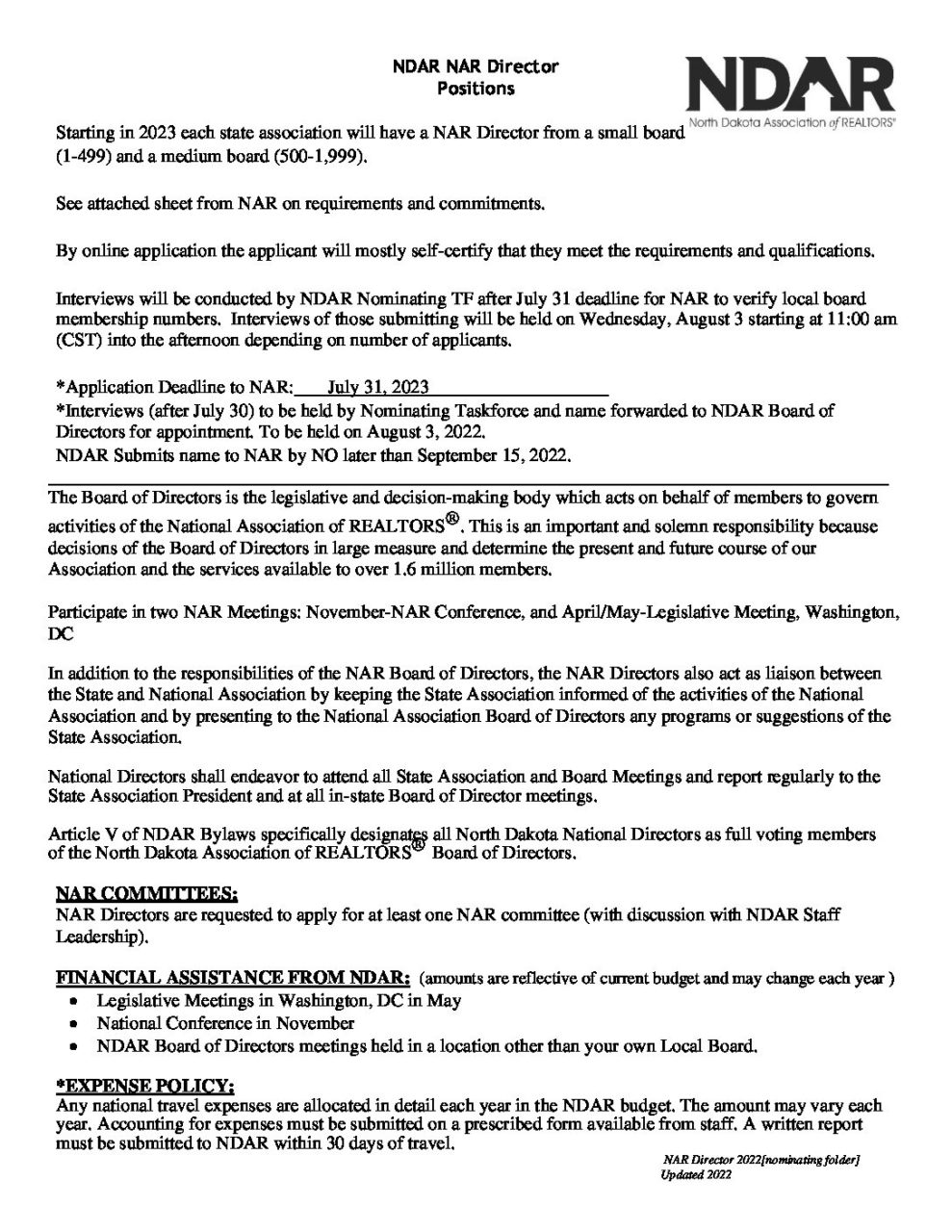 NDAR NAR Director
Positions

NDAR
North Dakota Association of REALTORS®

Starting in 2023 each state association will have a NAR Director from a small board (1-499) and a medium board (500-1,999).

See attached sheet from NAR on requirements and commitments.

By online application the applicant will mostly self-certify that they meet the requirements and qualifications.

Interviews will be conducted by NDAR Nominating TF after July 31 deadline for NAR to verify local board membership numbers. Interviews of those submitting will be held on Wednesday, August 3 starting at 11:00 am (CST) into the afternoon depending on number of applicants.

*Application Deadline to NAR: July 31, 2023
*Interviews (after July 30) to be held by Nominating Taskforce and name forwarded to NDAR Board of Directors for appointment. To be held on August 3, 2022.
NDAR Submits name to NAR by NO later than September 15, 2022.

The Board of Directors is the legislative and decision-making body which acts on behalf of members to govern activities of the National Association of REALTORS®. This is an important and solemn responsibility because decisions of the Board of Directors in large measure and determine the present and future course of our Association and the services available to over 1.6 million members.

Participate in two NAR Meetings: November-NAR Conference, and April/May-Legislative Meeting, Washington, DC

In addition to the responsibilities of the NAR Board of Directors, the NAR Directors also act as liaison between the State and National Association by keeping the State Association informed of the activities of the National Association and by presenting to the National Association Board of Directors any programs or suggestions of the State Association.

National Directors shall endeavor to attend all State Association and Board Meetings and report regularly to the State Association President and at all in-state Board of Director meetings.

Article V of NDAR Bylaws specifically designates all North Dakota National Directors as full voting members of the North Dakota Association of REALTORS® Board of Directors.

NAR COMMITTEES:
NAR Directors are requested to apply for at least one NAR committee (with discussion with NDAR Staff Leadership).

FINANCIAL ASSISTANCE FROM NDAR: (amounts are reflective of current budget and may change each year )
• Legislative Meetings in Washington, DC in May
• National Conference in November
• NDAR Board of Directors meetings held in a location other than your own Local Board.

*EXPENSE POLICY:
Any national travel expenses are allocated in detail each year in the NDAR budget. The amount may vary each year. Accounting for expenses must be submitted on a prescribed form available from staff. A written report must be submitted to NDAR within 30 days of travel.

NAR Director 2022[nominating folder]
Updated 2022